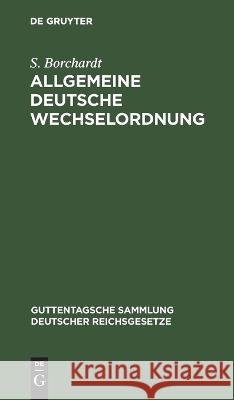 DE GRUYTER

S. Borchardt
ALLGEMEINE DEUTSCHE WECHSELORDNUNG

GUTTENTAGSCHE SAMMLUNG DEUTSCHER REICHSGESETZE

DE G

Kraina Książek